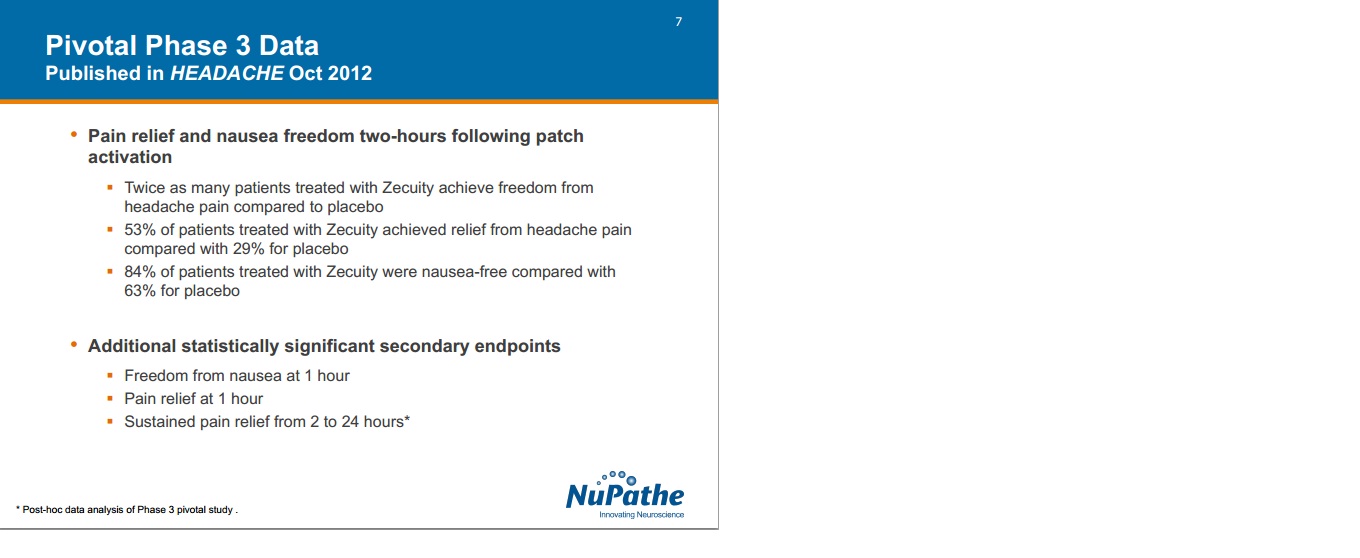 7

Pivotal Phase 3 Data
Published in HEADACHE Oct 2012

• Pain relief and nausea freedom two-hours following patch activation

▪ Twice as many patients treated with Zecuity achieve freedom from headache pain compared to placebo
▪ 53% of patients treated with Zecuity achieved relief from headache pain compared with 29% for placebo
▪ 84% of patients treated with Zecuity were nausea-free compared with 63% for placebo

• Additional statistically significant secondary endpoints

▪ Freedom from nausea at 1 hour
▪ Pain relief at 1 hour
▪ Sustained pain relief from 2 to 24 hours*

* Post-hoc data analysis of Phase 3 pivotal study .

NuPathe
Innovating Neuroscience